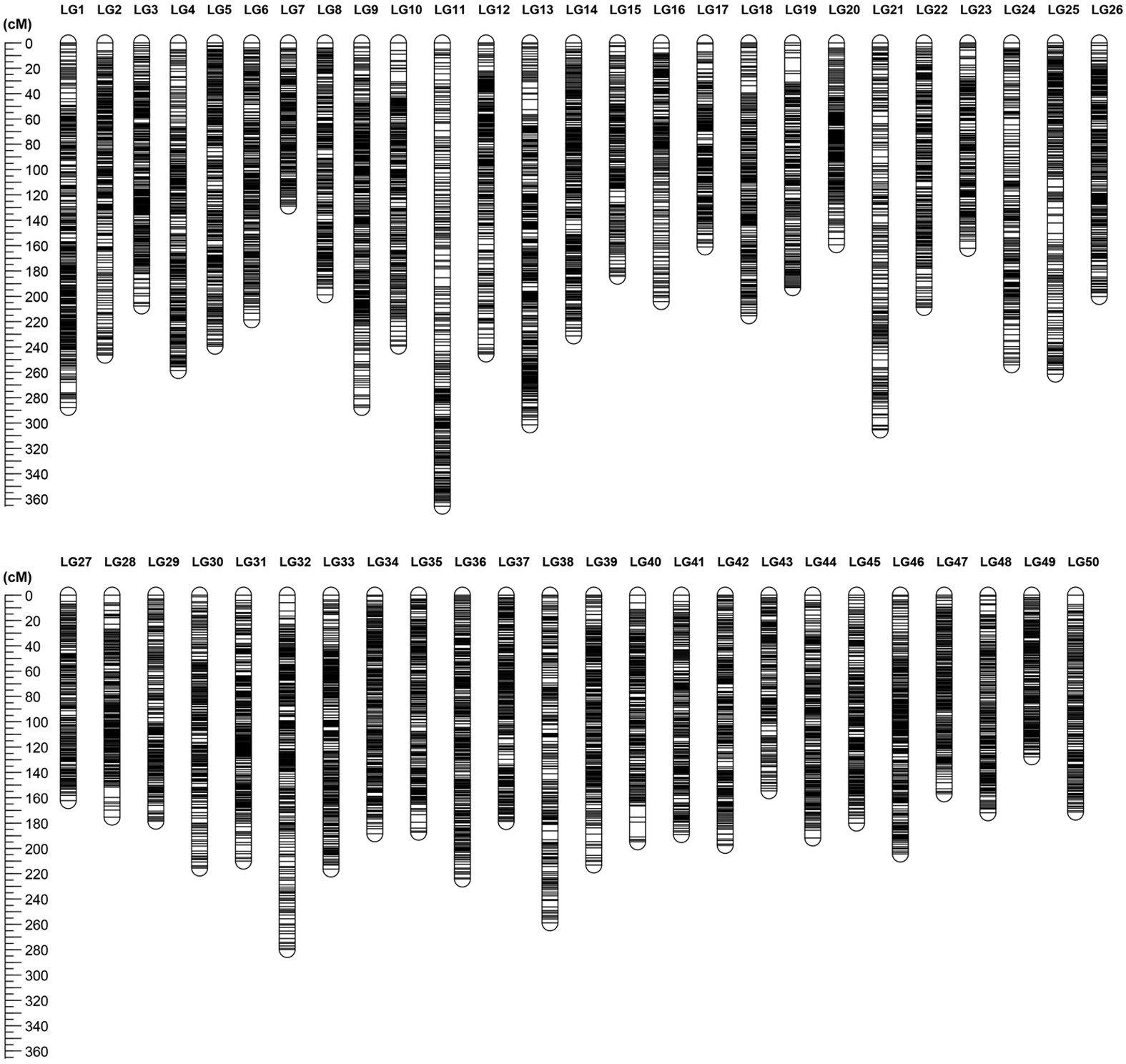 LG1 LG2 LG3 LG4 LG5 LG6 LG7 LG8 LG9 LG10 LG11 LG12 LG13 LG14 LG15 LG16 LG17 LG18 LG19 LG20 LG21 LG22 LG23 LG24 LG25 LG26

(cM)
0
20
40
60
80
100
120
140
160
180
200
220
240
260
280
300
320
340
360

LG27 LG28 LG29 LG30 LG31 LG32 LG33 LG34 LG35 LG36 LG37 LG38 LG39 LG40 LG41 LG42 LG43 LG44 LG45 LG46 LG47 LG48 LG49 LG50

(cM)
0
20
40
60
80
100
120
140
160
180
200
220
240
260
280
300
320
340
360